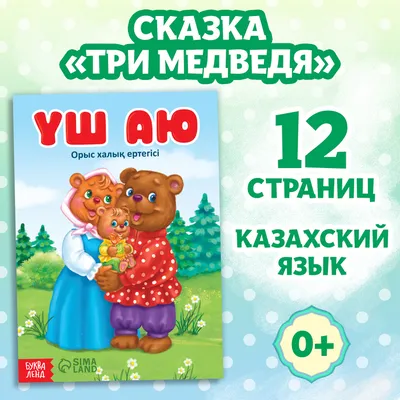 СКАЗКА «ТРИ МЕДВЕДЯ»

ҮШ АЮ

Орыс халық ертегісі

БУКВА ЛЕНД

SIMA LAND

12 СТРАНИЦ

КАЗАХСКИЙ ЯЗЫК

0+